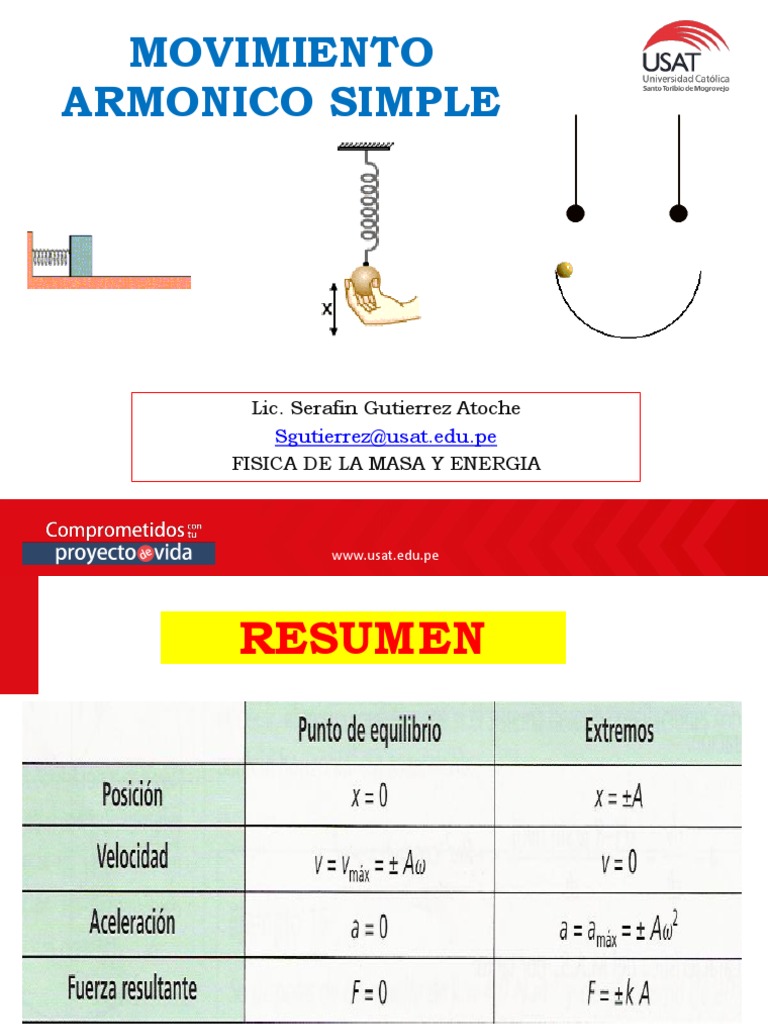 MOVIMIENTO ARMONICO SIMPLE

USAT
Universidad Católica
Santo Toribio de Mogrovejo

x

Lic. Serafin Gutierrez Atoche
Sgutierrez@usat.edu.pe
FISICA DE LA MASA Y ENERGIA

Comprometidos con tu proyecto de vida

www.usat.edu.pe

RESUMEN

| | Punto de equilibrio | Extremos |
|---|---|---|
| Posición | $x = 0$ | $x = \pm A$ |
| Velocidad | $v = v_{máx} = \pm A\omega$ | $v = 0$ |
| Aceleración | $a = 0$ | $a = a_{máx} = \pm A\omega^2$ |
| Fuerza resultante | $F = 0$ | $F = \pm k A$ |